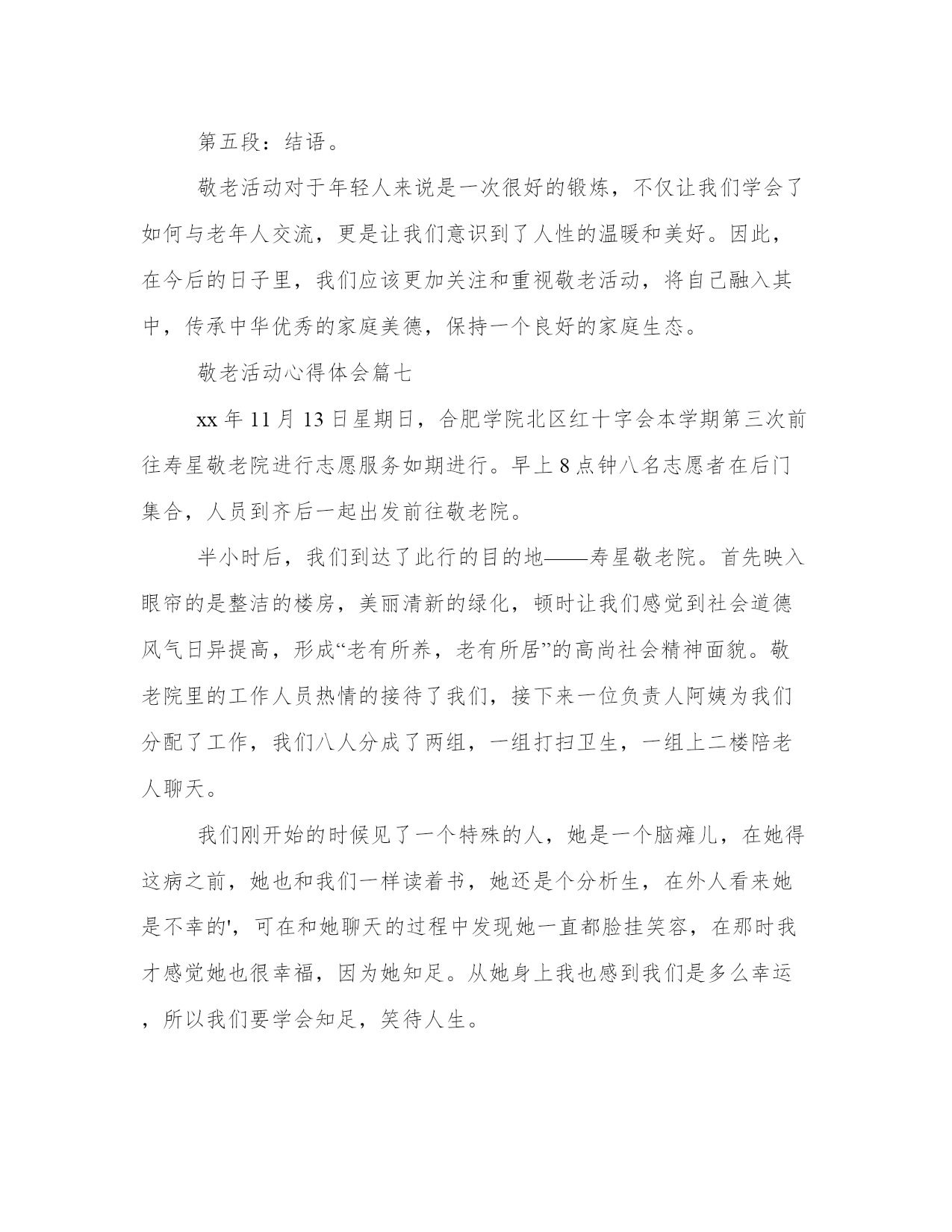 第五段：结语。

敬老活动对于年轻人来说是一次很好的锻炼，不仅让我们学会了如何与老年人交流，更是让我们意识到了人性的温暖和美好。因此，在今后的日子里，我们应该更加关注和重视敬老活动，将自己融入其中，传承中华优秀的家庭美德，保持一个良好的家庭生态。

敬老活动心得体会篇七

xx 年 11 月 13 日星期日，合肥学院北区红十字会本学期第三次前往寿星敬老院进行志愿服务如期进行。早上 8 点钟八名志愿者在后门集合，人员到齐后一起出发前往敬老院。

半小时后，我们到达了此行的目的地——寿星敬老院。首先映入眼帘的是整洁的楼房，美丽清新的绿化，顿时让我们感觉到社会道德风气日异提高，形成“老有所养，老有所居”的高尚社会精神面貌。敬老院里的工作人员热情的接待了我们，接下来一位负责人阿姨为我们分配了工作，我们八人分成了两组，一组打扫卫生，一组上二楼陪老人聊天。

我们刚开始的时候见了一个特殊的人，她是一个脑瘫儿，在她得这病之前，她也和我们一样读着书，她还是个分析生，在外人看来她是不幸的'，可在和她聊天的过程中发现她一直都脸挂笑容，在那时我才感觉她也很幸福，因为她知足。从她身上我也感到我们是多么幸运，所以我们要学会知足，笑待人生。